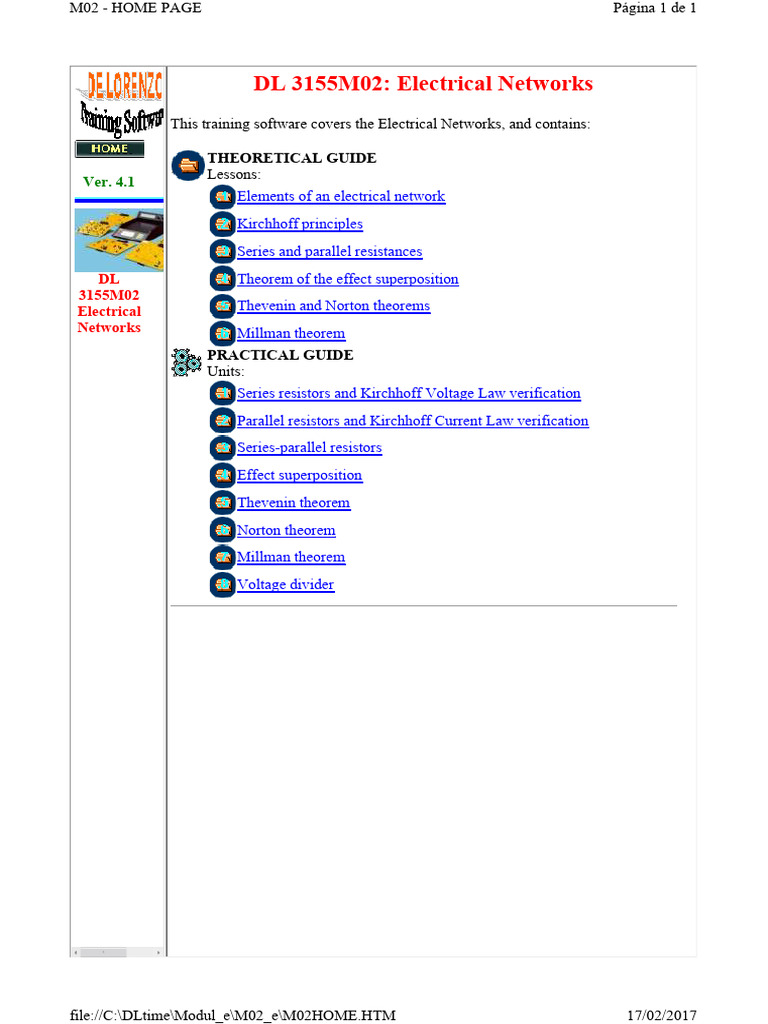 M02 - HOME PAGE

Página 1 de 1

DE LORENZO

Training Software

HOME

Ver. 4.1

DL 3155M02 Electrical Networks

DL 3155M02: Electrical Networks

This training software covers the Electrical Networks, and contains:

THEORETICAL GUIDE
Lessons:

Elements of an electrical network

Kirchhoff principles

Series and parallel resistances

Theorem of the effect superposition

Thevenin and Norton theorems

Millman theorem

PRACTICAL GUIDE
Units:

Series resistors and Kirchhoff Voltage Law verification

Parallel resistors and Kirchhoff Current Law verification

Series-parallel resistors

Effect superposition

Thevenin theorem

Norton theorem

Millman theorem

Voltage divider

file://C:\DLtime\Modul_e\M02_e\M02HOME.HTM

17/02/2017